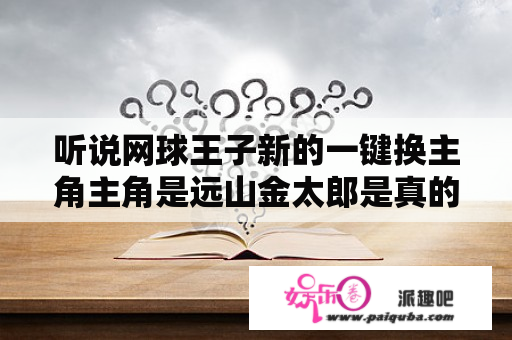 听说网球王子新的一键换主角主角是远山金太郎是真的

娱乐圈 派趣吧
www.paiquba.com